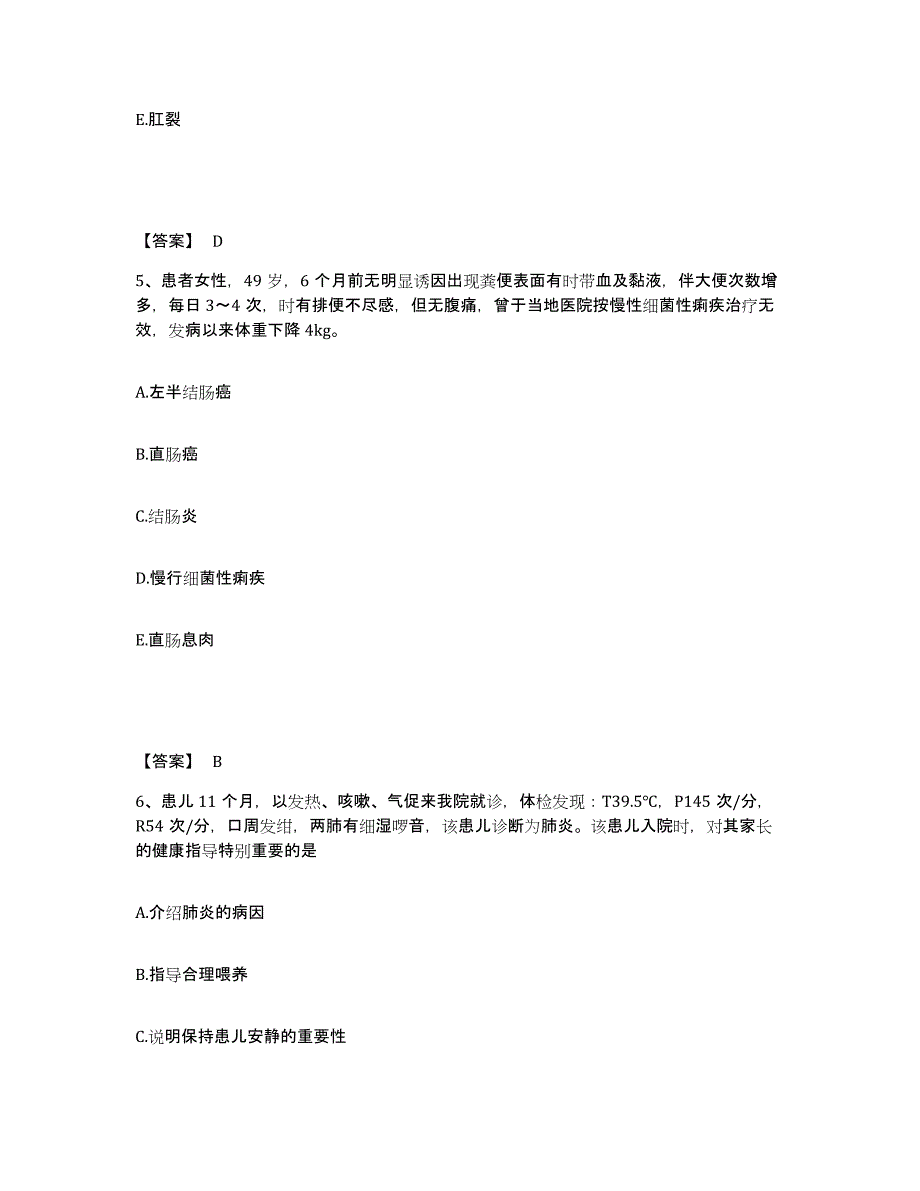 E.肛裂

【答案】 D

5、患者女性，49 岁，6 个月前无明显诱因出现粪便表面有时带血及黏液，伴大便次数增多，每日 3～4 次，时有排便不尽感，但无腹痛，曾于当地医院按慢性细菌性痢疾治疗无效，发病以来体重下降 4kg。

A.左半结肠癌

B.直肠癌

C.结肠炎

D.慢行细菌性痢疾

E.直肠息肉

【答案】 B

6、患儿 11 个月，以发热、咳嗽、气促来我院就诊，体检发现：T39.5℃，P145 次/分，R54 次/分，口周发绀，两肺有细湿啰音，该患儿诊断为肺炎。该患儿入院时，对其家长的健康指导特别重要的是

A.介绍肺炎的病因

B.指导合理喂养

C.说明保持患儿安静的重要性